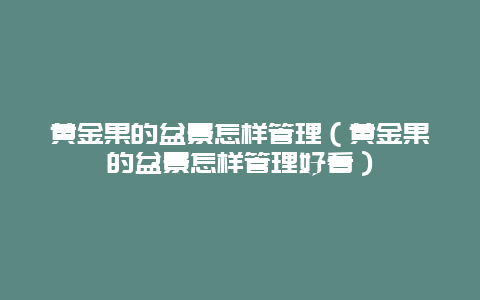 黄金果的盆景怎样管理（黄金果的盆景怎样管理好看）